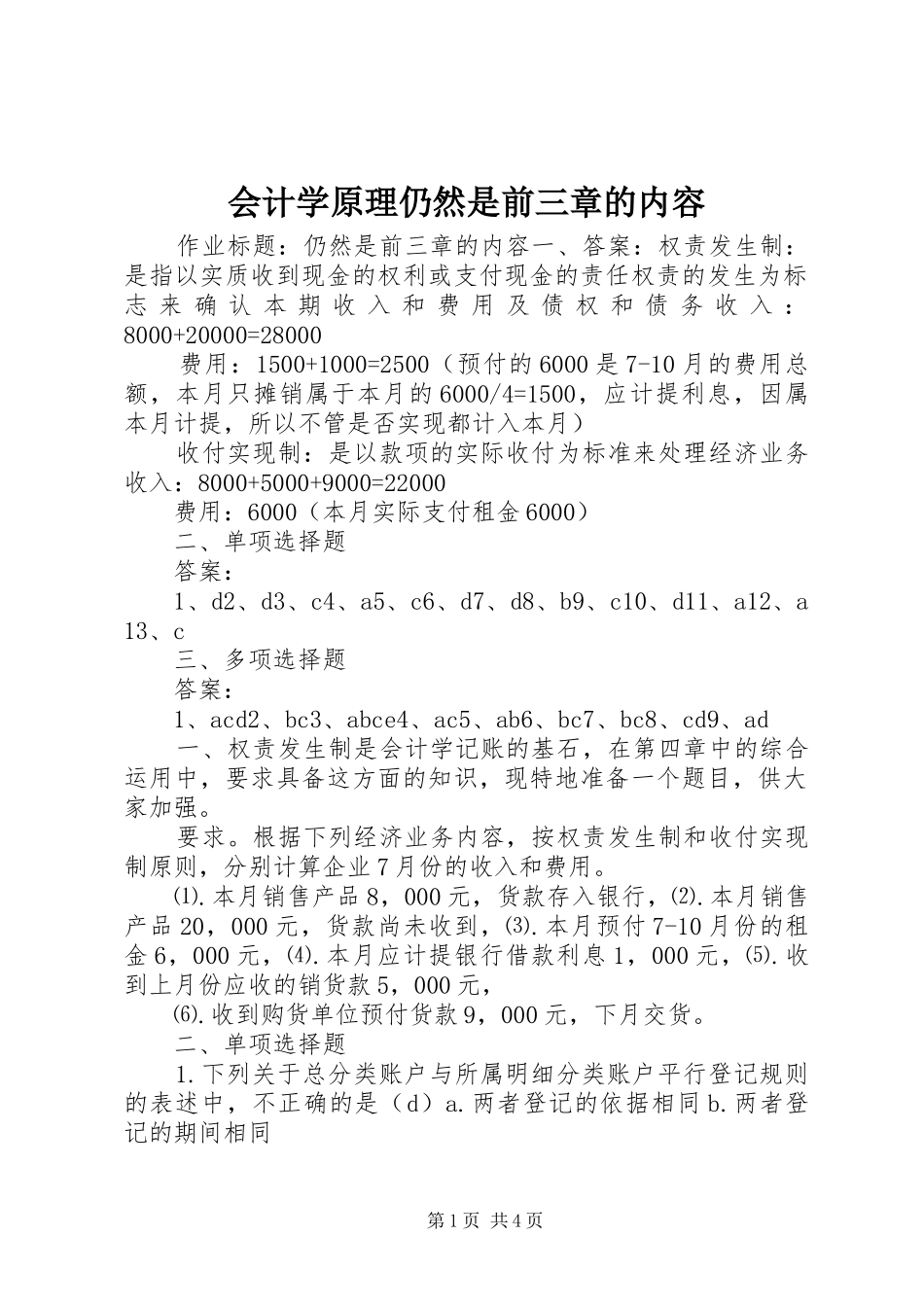 会计学原理仍然是前三章的内容

作业标题：仍然是前三章的内容一、答案：权责发生制：是指以实质收到现金的权利或支付现金的责任权责的发生为标志来确认本期收入和费用及债权和债务收入：8000+20000=28000

费用：1500+1000=2500（预付的6000是7-10月的费用总额，本月只摊销属于本月的6000/4=1500，应计提利息，因属本月计提，所以不管是否实现都计入本月）

收付实现制：是以款项的实际收付为标准来处理经济业务收入：8000+5000+9000=22000

费用：6000（本月实际支付租金6000）

二、单项选择题

答案：

1、d2、d3、c4、a5、c6、d7、d8、b9、c10、d11、a12、a13、c

三、多项选择题

答案：

1、acd2、bc3、abce4、ac5、ab6、bc7、bc8、cd9、ad

一、权责发生制是会计学记账的基石，在第四章中的综合运用中，要求具备这方面的知识，现特地准备一个题目，供大家加强。

要求。根据下列经济业务内容，按权责发生制和收付实现制原则，分别计算企业7月份的收入和费用。

⑴.本月销售产品8，000元，货款存入银行，⑵.本月销售产品20，000元，货款尚未收到，⑶.本月预付7-10月份的租金6，000元，⑷.本月应计提银行借款利息1，000元，⑸.收到上月份应收的销货款5，000元，

⑹.收到购货单位预付货款9，000元，下月交货。

二、单项选择题

1.下列关于总分类账户与所属明细分类账户平行登记规则的表述中，不正确的是（d）a.两者登记的依据相同b.两者登记的期间相同

第1页 共4页